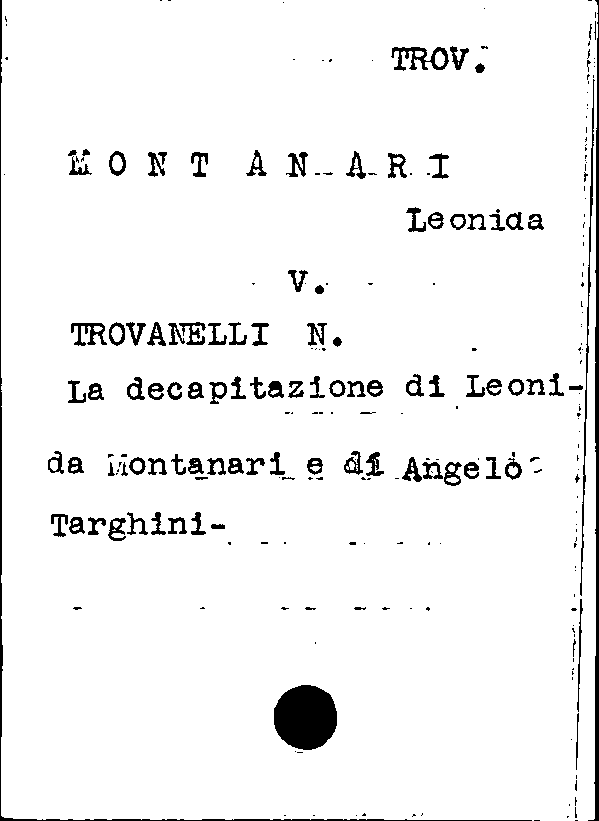 TROV.

MONTANARI

Leonida

V.

TROVANELLI N.

La decapitazione di Leonida Montanari e di Angelo Targhini-